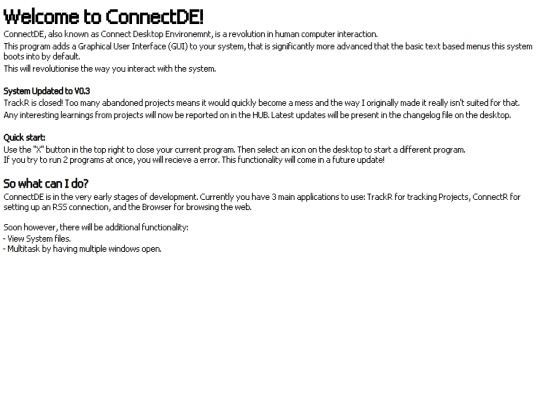 Welcome to ConnectDE!

ConnectDE, also known as Connect Desktop Environemnt, is a revolution in human computer interaction.
This program adds a Graphical User Interface (GUI) to your system, that is significantly more advanced that the basic text based menus this system boots into by default.
This will revolutionise the way you interact with the system.

System Updated to V0.3
TrackR is closed! Too many abandoned projects means it would quickly become a mess and the way I originally made it really isn't suited for that.
Any interesting learnings from projects will now be reported on in the HUB. Latest updates will be present in the changelog file on the desktop.

Quick start:
Use the "X" button in the top right to close your current program. Then select an icon on the desktop to start a different program.
If you try to run 2 programs at once, you will recieve a error. This functionality will come in a future update!

So what can I do?
ConnectDE is in the very early stages of development. Currently you have 3 main applications to use: TrackR for tracking Projects, ConnectR for setting up an RSS connection, and the Browser for browsing the web.

Soon however, there will be additional functionality:
- View System files.
- Multitask by having multiple windows open.